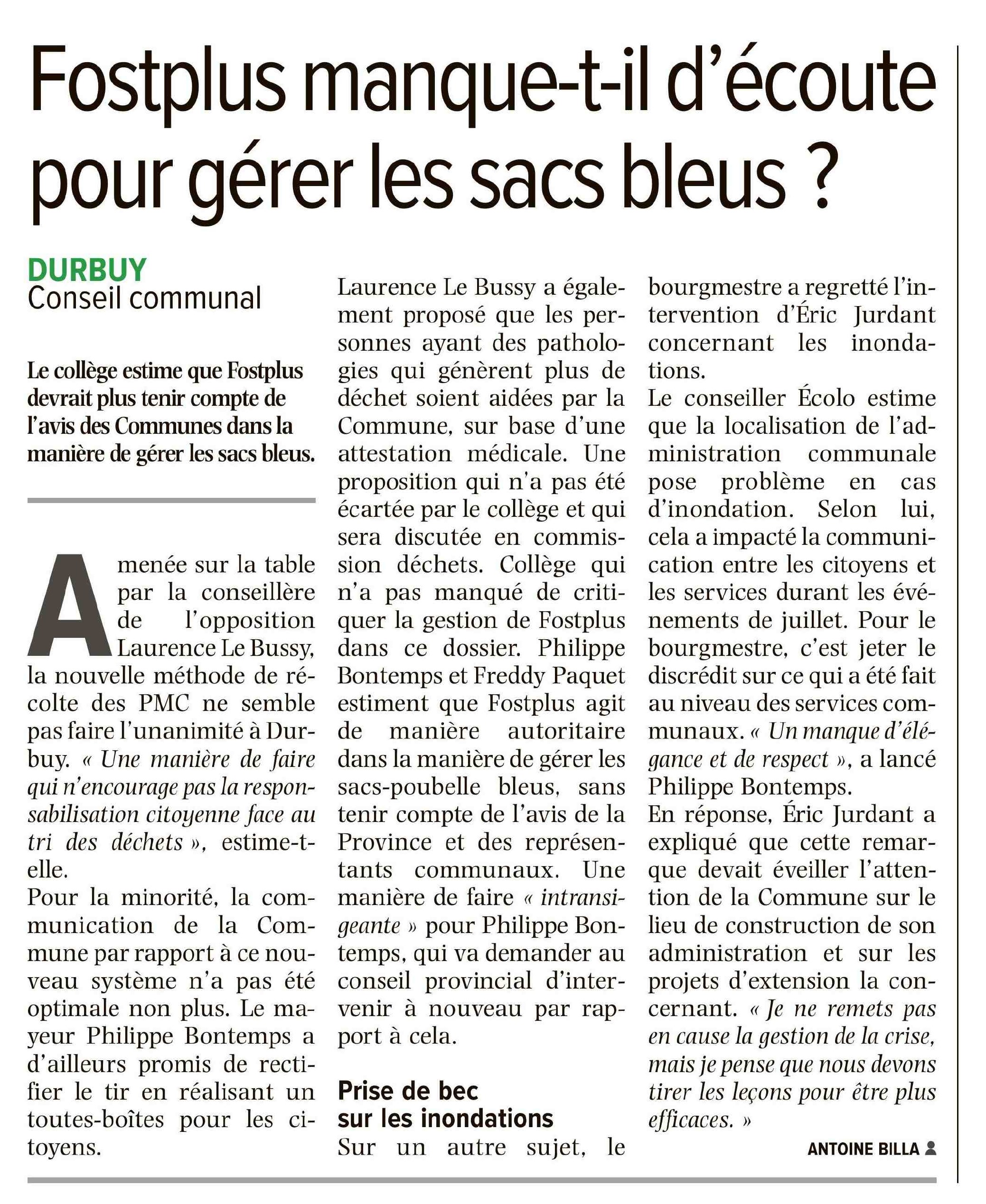 Fostplus manque-t-il d'écoute pour gérer les sacs bleus ?

DURBUY
Conseil communal

Le collège estime que Fostplus devrait plus tenir compte de l'avis des Communes dans la manière de gérer les sacs bleus.

Amenée sur la table par la conseillère de l'opposition Laurence Le Bussy, la nouvelle méthode de récolte des PMC ne semble pas faire l'unanimité à Durbuy. « Une manière de faire qui n'encourage pas la responsabilisation citoyenne face au tri des déchets », estime-t-elle.
Pour la minorité, la communication de la Commune par rapport à ce nouveau système n'a pas été optimale non plus. Le mayeur Philippe Bontemps a d'ailleurs promis de rectifier le tir en réalisant un toutes-boîtes pour les citoyens.
Laurence Le Bussy a également proposé que les personnes ayant des pathologies qui génèrent plus de déchet soient aidées par la Commune, sur base d'une attestation médicale. Une proposition qui n'a pas été écartée par le collège et qui sera discutée en commission déchets. Collège qui n'a pas manqué de critiquer la gestion de Fostplus dans ce dossier. Philippe Bontemps et Freddy Paquet estiment que Fostplus agit de manière autoritaire dans la manière de gérer les sacs-poubelle bleus, sans tenir compte de l'avis de la Province et des représentants communaux. Une manière de faire « intransigeante » pour Philippe Bontemps, qui va demander au conseil provincial d'intervenir à nouveau par rapport à cela.

Prise de bec sur les inondations
Sur un autre sujet, le bourgmestre a regretté l'intervention d'Éric Jurdant concernant les inondations.
Le conseiller Écolo estime que la localisation de l'administration communale pose problème en cas d'inondation. Selon lui, cela a impacté la communication entre les citoyens et les services durant les événements de juillet. Pour le bourgmestre, c'est jeter le discrédit sur ce qui a été fait au niveau des services communaux. « Un manque d'élégance et de respect », a lancé Philippe Bontemps.
En réponse, Éric Jurdant a expliqué que cette remarque devait éveiller l'attention de la Commune sur le lieu de construction de son administration et sur les projets d'extension la concernant. « Je ne remets pas en cause la gestion de la crise, mais je pense que nous devons tirer les leçons pour être plus efficaces. »

ANTOINE BILLA